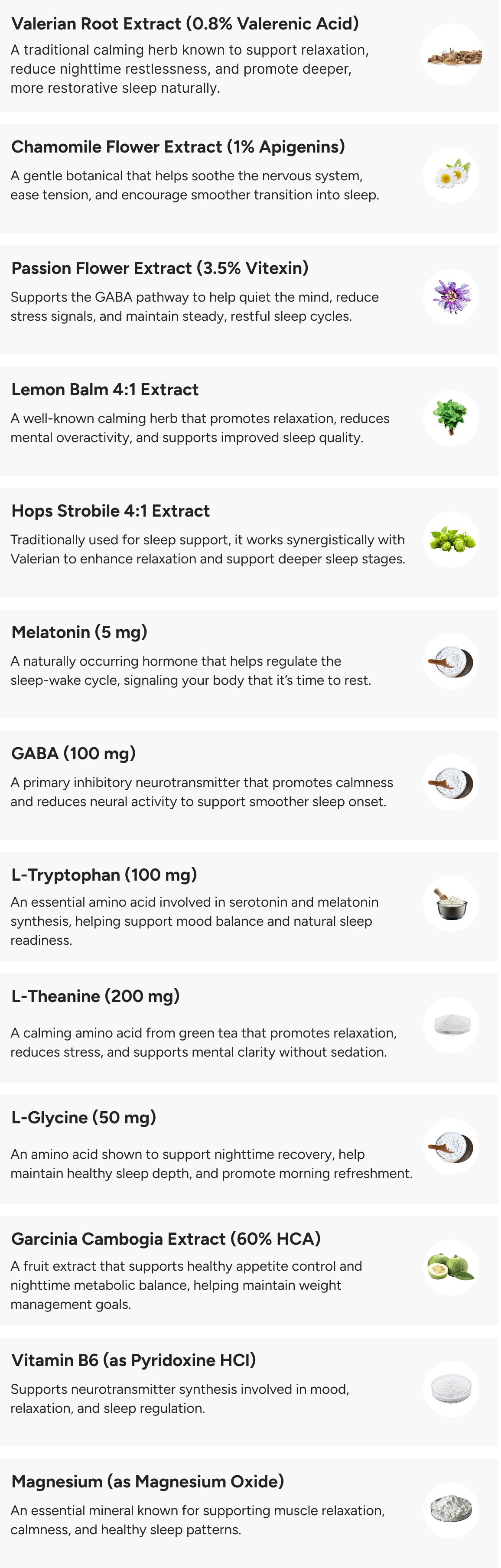 Valerian Root Extract (0.8% Valerenic Acid)

A traditional calming herb known to support relaxation, reduce nighttime restlessness, and promote deeper, more restorative sleep naturally.

Chamomile Flower Extract (1% Apigenins)

A gentle botanical that helps soothe the nervous system, ease tension, and encourage smoother transition into sleep.

Passion Flower Extract (3.5% Vitexin)

Supports the GABA pathway to help quiet the mind, reduce stress signals, and maintain steady, restful sleep cycles.

Lemon Balm 4:1 Extract

A well-known calming herb that promotes relaxation, reduces mental overactivity, and supports improved sleep quality.

Hops Strobile 4:1 Extract

Traditionally used for sleep support, it works synergistically with Valerian to enhance relaxation and support deeper sleep stages.

Melatonin (5 mg)

A naturally occurring hormone that helps regulate the sleep-wake cycle, signaling your body that it's time to rest.

GABA (100 mg)

A primary inhibitory neurotransmitter that promotes calmness and reduces neural activity to support smoother sleep onset.

L-Tryptophan (100 mg)

An essential amino acid involved in serotonin and melatonin synthesis, helping support mood balance and natural sleep readiness.

L-Theanine (200 mg)

A calming amino acid from green tea that promotes relaxation, reduces stress, and supports mental clarity without sedation.

L-Glycine (50 mg)

An amino acid shown to support nighttime recovery, help maintain healthy sleep depth, and promote morning refreshment.

Garcinia Cambogia Extract (60% HCA)

A fruit extract that supports healthy appetite control and nighttime metabolic balance, helping maintain weight management goals.

Vitamin B6 (as Pyridoxine HCl)

Supports neurotransmitter synthesis involved in mood, relaxation, and sleep regulation.

Magnesium (as Magnesium Oxide)

An essential mineral known for supporting muscle relaxation, calmness, and healthy sleep patterns.